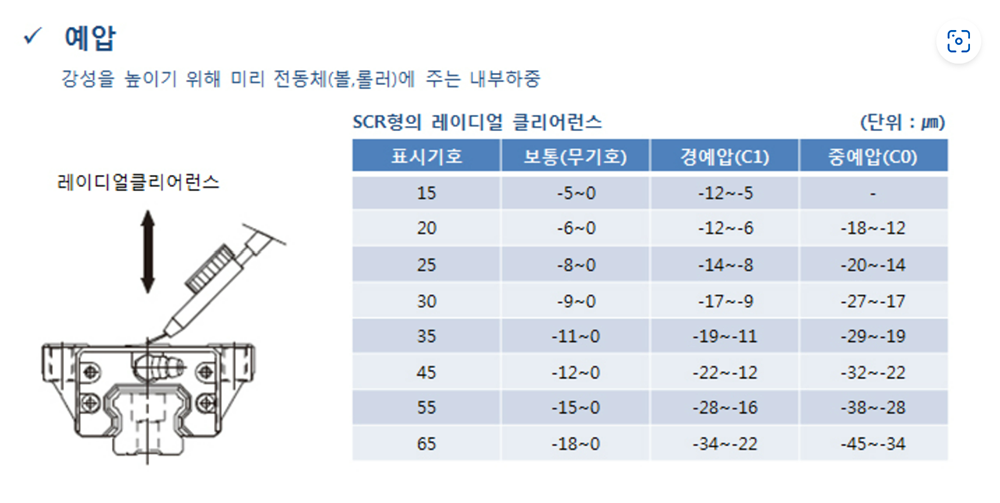 ✓ 예압

강성을 높이기 위해 미리 전동체(볼,롤러)에 주는 내부하중

레이디얼클리어런스

SCR형의 레이디얼 클리어런스

(단위 : ㎛)

| 표시기호 | 보통(무기호) | 경예압(C1) | 중예압(C0) |
|---|---|---|---|
| 15 | -5~0 | -12~-5 | - |
| 20 | -6~0 | -12~-6 | -18~-12 |
| 25 | -8~0 | -14~-8 | -20~-14 |
| 30 | -9~0 | -17~-9 | -27~-17 |
| 35 | -11~0 | -19~-11 | -29~-19 |
| 45 | -12~0 | -22~-12 | -32~-22 |
| 55 | -15~0 | -28~-16 | -38~-28 |
| 65 | -18~0 | -34~-22 | -45~-34 |